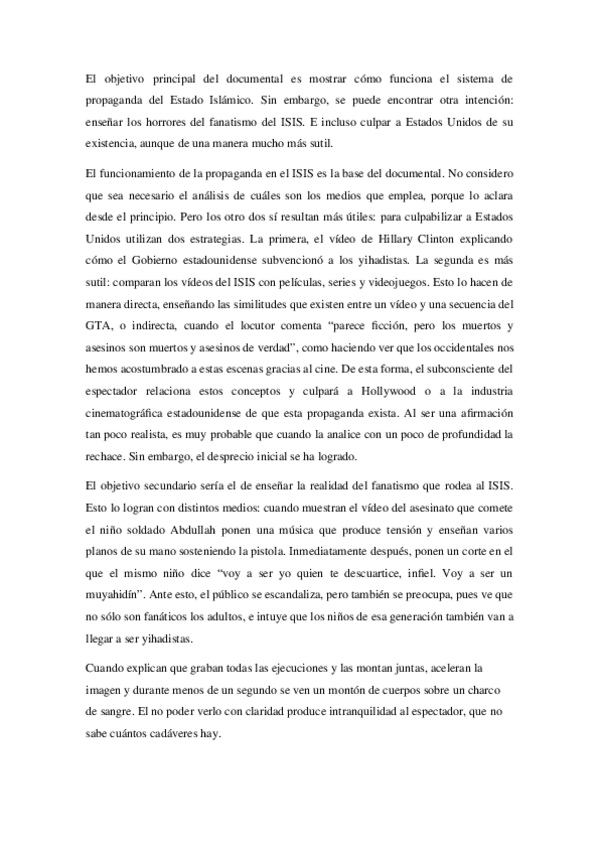 El objetivo principal del documental es mostrar cómo funciona el sistema de propaganda del Estado Islámico. Sin embargo, se puede encontrar otra intención: enseñar los horrores del fanatismo del ISIS. E incluso culpar a Estados Unidos de su existencia, aunque de una manera mucho más sutil.

El funcionamiento de la propaganda en el ISIS es la base del documental. No considero que sea necesario el análisis de cuáles son los medios que emplea, porque lo aclara desde el principio. Pero los otro dos sí resultan más útiles: para culpabilizar a Estados Unidos utilizan dos estrategias. La primera, el vídeo de Hillary Clinton explicando cómo el Gobierno estadounidense subvencionó a los yihadistas. La segunda es más sutil: comparan los vídeos del ISIS con películas, series y videojuegos. Esto lo hacen de manera directa, enseñando las similitudes que existen entre un vídeo y una secuencia del GTA, o indirecta, cuando el locutor comenta “parece ficción, pero los muertos y asesinos son muertos y asesinos de verdad”, como haciendo ver que los occidentales nos hemos acostumbrado a estas escenas gracias al cine. De esta forma, el subconsciente del espectador relaciona estos conceptos y culpará a Hollywood o a la industria cinematográfica estadounidense de que esta propaganda exista. Al ser una afirmación tan poco realista, es muy probable que cuando la analice con un poco de profundidad la rechace. Sin embargo, el desprecio inicial se ha logrado.

El objetivo secundario sería el de enseñar la realidad del fanatismo que rodea al ISIS. Esto lo logran con distintos medios: cuando muestran el vídeo del asesinato que comete el niño soldado Abdullah ponen una música que produce tensión y enseñan varios planos de su mano sosteniendo la pistola. Inmediatamente después, ponen un corte en el que el mismo niño dice “voy a ser yo quien te descuartice, infiel. Voy a ser un muyahidín”. Ante esto, el público se escandaliza, pero también se preocupa, pues ve que no sólo son fanáticos los adultos, e intuye que los niños de esa generación también van a llegar a ser yihadistas.

Cuando explican que graban todas las ejecuciones y las montan juntas, aceleran la imagen y durante menos de un segundo se ven un montón de cuerpos sobre un charco de sangre. El no poder verlo con claridad produce intranquilidad al espectador, que no sabe cuántos cadáveres hay.